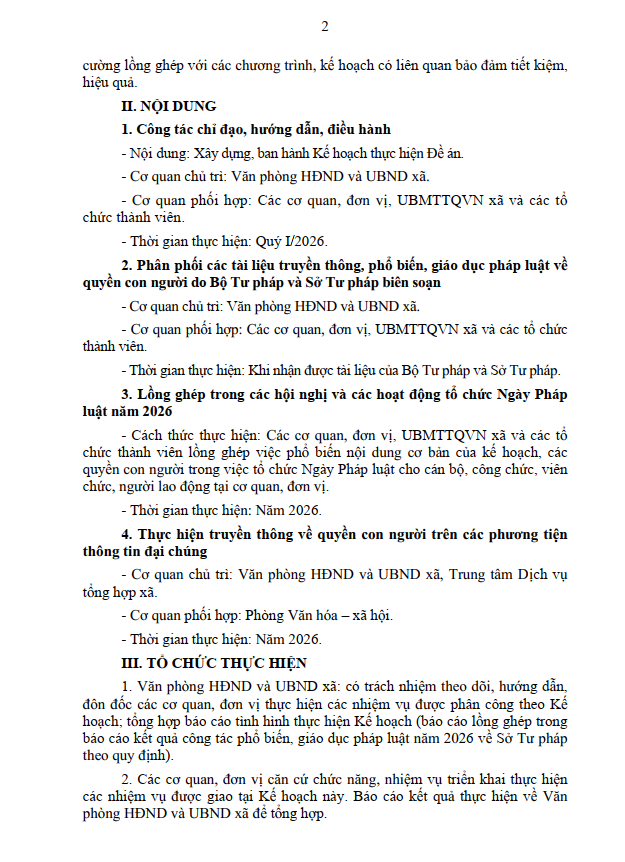 2

cường lồng ghép với các chương trình, kế hoạch có liên quan bảo đảm tiết kiệm, hiệu quả.

II. NỘI DUNG

1. Công tác chỉ đạo, hướng dẫn, điều hành

- Nội dung: Xây dựng, ban hành Kế hoạch thực hiện Đề án.

- Cơ quan chủ trì: Văn phòng HĐND và UBND xã.

- Cơ quan phối hợp: Các cơ quan, đơn vị, UBMTTQVN xã và các tổ chức thành viên.

- Thời gian thực hiện: Quý I/2026.

2. Phân phối các tài liệu truyền thông, phổ biến, giáo dục pháp luật về quyền con người do Bộ Tư pháp và Sở Tư pháp biên soạn

- Cơ quan chủ trì: Văn phòng HĐND và UBND xã.

- Cơ quan phối hợp: Các cơ quan, đơn vị, UBMTTQVN xã và các tổ chức thành viên.

- Thời gian thực hiện: Khi nhận được tài liệu của Bộ Tư pháp và Sở Tư pháp.

3. Lồng ghép trong các hội nghị và các hoạt động tổ chức Ngày Pháp luật năm 2026

- Cách thức thực hiện: Các cơ quan, đơn vị, UBMTTQVN xã và các tổ chức thành viên lồng ghép việc phổ biến nội dung cơ bản của kế hoạch, các quyền con người trong việc tổ chức Ngày Pháp luật cho cán bộ, công chức, viên chức, người lao động tại cơ quan, đơn vị.

- Thời gian thực hiện: Năm 2026.

4. Thực hiện truyền thông về quyền con người trên các phương tiện thông tin đại chúng

- Cơ quan chủ trì: Văn phòng HĐND và UBND xã, Trung tâm Dịch vụ tổng hợp xã.

- Cơ quan phối hợp: Phòng Văn hóa – xã hội.

- Thời gian thực hiện: Năm 2026.

III. TỔ CHỨC THỰC HIỆN

1. Văn phòng HĐND và UBND xã: có trách nhiệm theo dõi, hướng dẫn, đôn đốc các cơ quan, đơn vị thực hiện các nhiệm vụ được phân công theo Kế hoạch; tổng hợp báo cáo tình hình thực hiện Kế hoạch (báo cáo lồng ghép trong báo cáo kết quả công tác phổ biến, giáo dục pháp luật năm 2026 về Sở Tư pháp theo quy định).

2. Các cơ quan, đơn vị căn cứ chức năng, nhiệm vụ triển khai thực hiện các nhiệm vụ được giao tại Kế hoạch này. Báo cáo kết quả thực hiện về Văn phòng HĐND và UBND xã để tổng hợp.